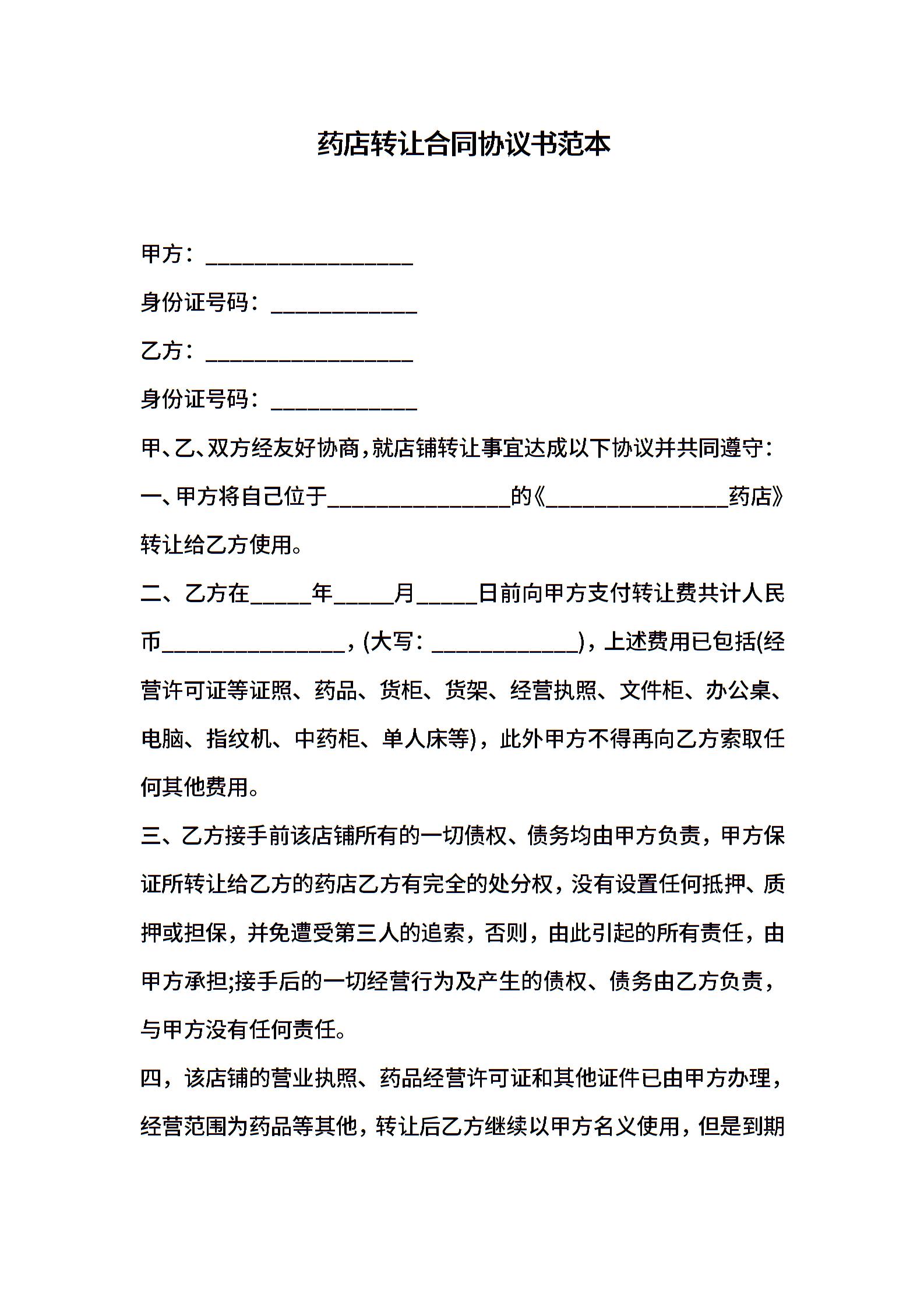 药店转让合同协议书范本

甲方：__________________

身份证号码：____________

乙方：__________________

身份证号码：____________

甲、乙、双方经友好协商，就店铺转让事宜达成以下协议并共同遵守：

一、甲方将自己位于________________的《________________药店》转让给乙方使用。

二、乙方在_____年_____月_____日前向甲方支付转让费共计人民币________________，(大写：____________)，上述费用已包括(经营许可证等证照、药品、货柜、货架、经营执照、文件柜、办公桌、电脑、指纹机、中药柜、单人床等)，此外甲方不得再向乙方索取任何其他费用。

三、乙方接手前该店铺所有的一切债权、债务均由甲方负责，甲方保证所转让给乙方的药店乙方有完全的处分权，没有设置任何抵押、质押或担保，并免遭受第三人的追索，否则，由此引起的所有责任，由甲方承担;接手后的一切经营行为及产生的债权、债务由乙方负责，与甲方没有任何责任。

四，该店铺的营业执照、药品经营许可证和其他证件已由甲方办理，经营范围为药品等其他，转让后乙方继续以甲方名义使用，但是到期